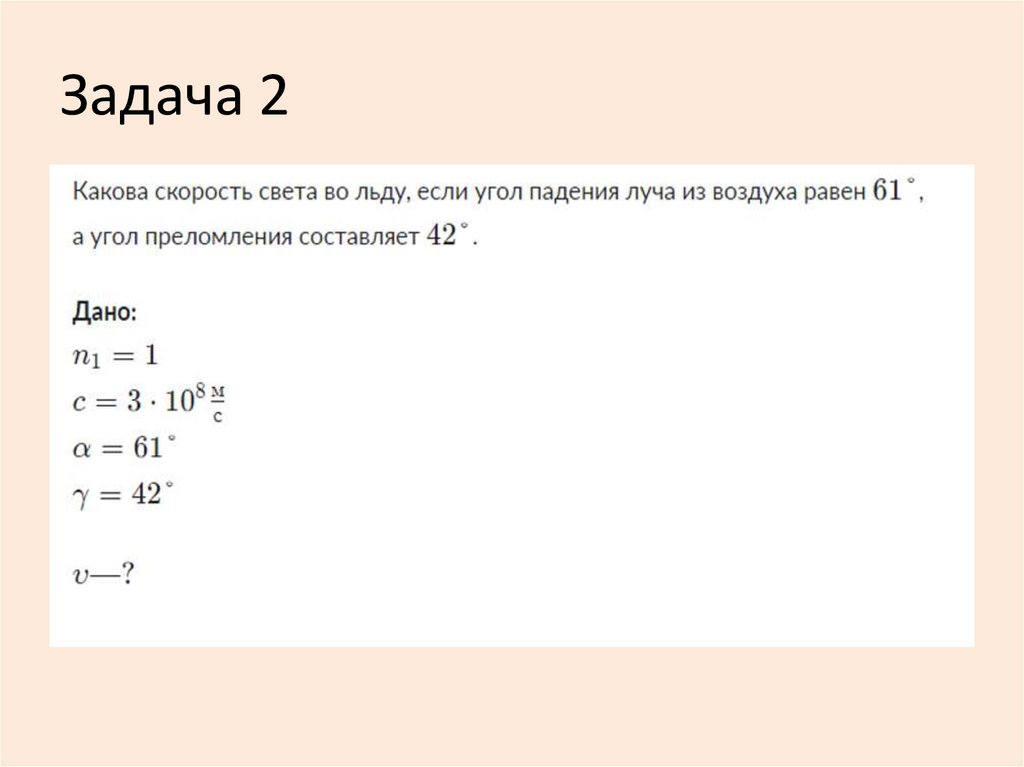 Задача 2

Какова скорость света во льду, если угол падения луча из воздуха равен $61^\circ$, а угол преломления составляет $42^\circ$.

Дано:
$n_1 = 1$
$c = 3 \cdot 10^8 \frac{м}{с}$
$\alpha = 61^\circ$
$\gamma = 42^\circ$

$v$—?